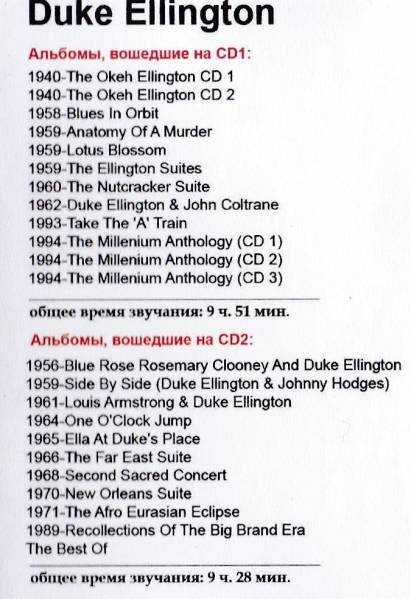 Duke Ellington

Альбомы, вошедшие на CD1:

1940-The Okeh Ellington CD 1
1940-The Okeh Ellington CD 2
1958-Blues In Orbit
1959-Anatomy Of A Murder
1959-Lotus Blossom
1959-The Ellington Suites
1960-The Nutcracker Suite
1962-Duke Ellington & John Coltrane
1993-Take The 'A' Train
1994-The Millenium Anthology (CD 1)
1994-The Millenium Anthology (CD 2)
1994-The Millenium Anthology (CD 3)

общее время звучания: 9 ч. 51 мин.

Альбомы, вошедшие на CD2:

1956-Blue Rose Rosemary Clooney And Duke Ellington
1959-Side By Side (Duke Ellington & Johnny Hodges)
1961-Louis Armstrong & Duke Ellington
1964-One O'Clock Jump
1965-Ella At Duke's Place
1966-The Far East Suite
1968-Second Sacred Concert
1970-New Orleans Suite
1971-The Afro Eurasian Eclipse
1989-Recollections Of The Big Brand Era
The Best Of

общее время звучания: 9 ч. 28 мин.